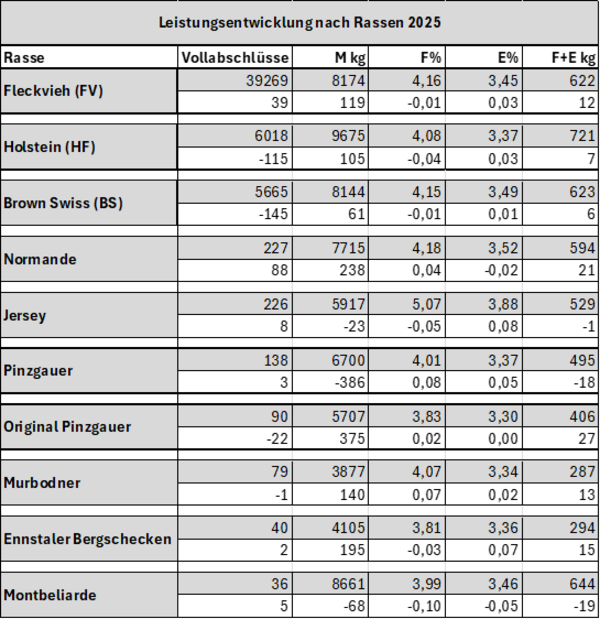 Leistungsentwicklung nach Rassen 2025

| Rasse | Vollabschlüsse | M kg | F% | E% | F+E kg |
|---|---|---|---|---|---|
| Fleckvieh (FV) | 39269 | 8174 | 4,16 | 3,45 | 622 |
| | 39 | 119 | -0,01 | 0,03 | 12 |
| Holstein (HF) | 6018 | 9675 | 4,08 | 3,37 | 721 |
| | -115 | 105 | -0,04 | 0,03 | 7 |
| Brown Swiss (BS) | 5665 | 8144 | 4,15 | 3,49 | 623 |
| | -145 | 61 | -0,01 | 0,01 | 6 |
| Normande | 227 | 7715 | 4,18 | 3,52 | 594 |
| | 88 | 238 | 0,04 | -0,02 | 21 |
| Jersey | 226 | 5917 | 5,07 | 3,88 | 529 |
| | 8 | -23 | -0,05 | 0,08 | -1 |
| Pinzgauer | 138 | 6700 | 4,01 | 3,37 | 495 |
| | 3 | -386 | 0,08 | 0,05 | -18 |
| Original Pinzgauer | 90 | 5707 | 3,83 | 3,30 | 406 |
| | -22 | 375 | 0,02 | 0,00 | 27 |
| Murbodner | 79 | 3877 | 4,07 | 3,34 | 287 |
| | -1 | 140 | 0,07 | 0,02 | 13 |
| Ennstaler Bergschecken | 40 | 4105 | 3,81 | 3,36 | 294 |
| | 2 | 195 | -0,03 | 0,07 | 15 |
| Montbeliarde | 36 | 8661 | 3,99 | 3,46 | 644 |
| | 5 | -68 | -0,10 | -0,05 | -19 |